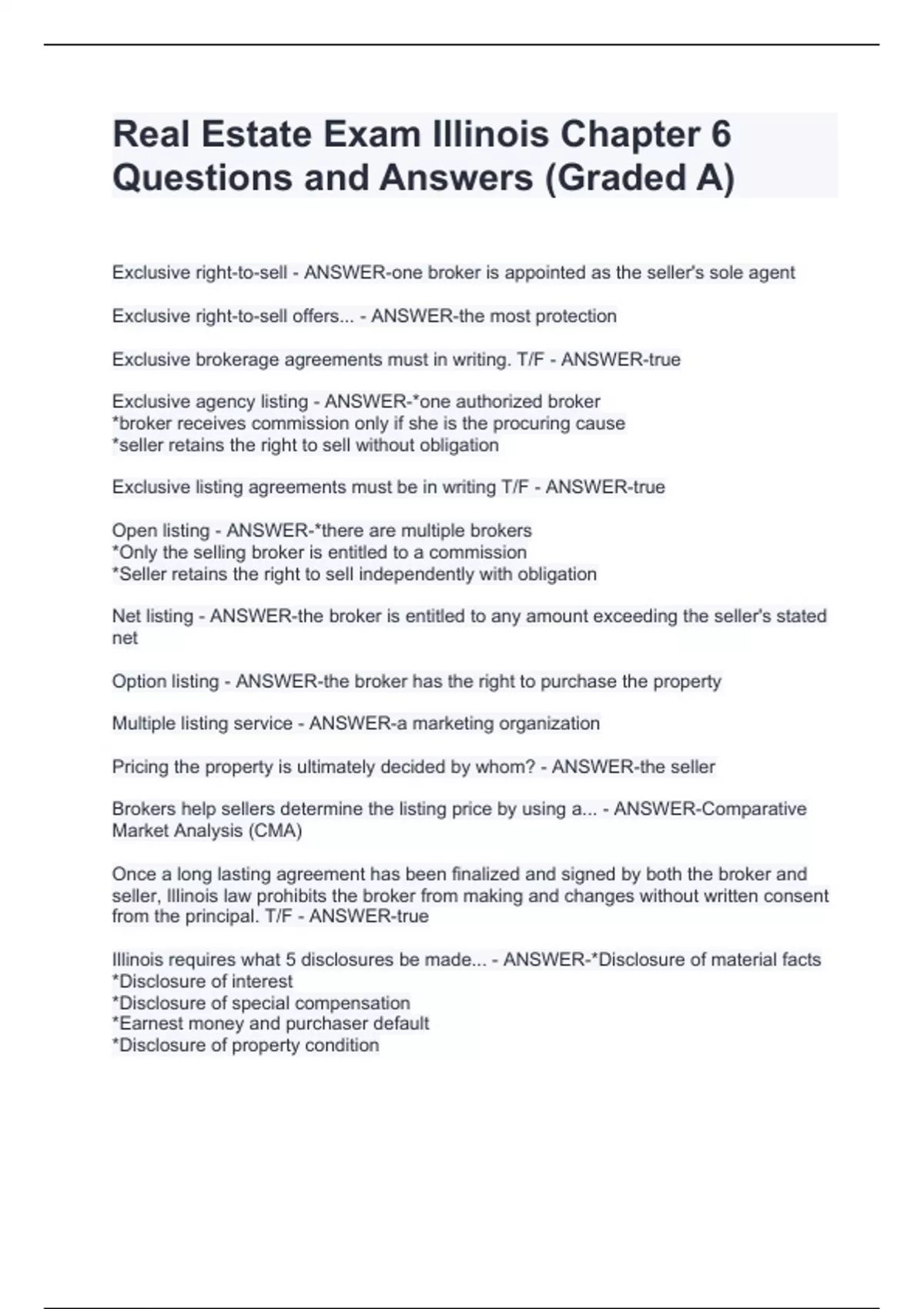 Real Estate Exam Illinois Chapter 6 Questions and Answers (Graded A)

Exclusive right-to-sell - ANSWER-one broker is appointed as the seller's sole agent

Exclusive right-to-sell offers... - ANSWER-the most protection

Exclusive brokerage agreements must in writing. T/F - ANSWER-true

Exclusive agency listing - ANSWER-*one authorized broker
*broker receives commission only if she is the procuring cause
*seller retains the right to sell without obligation

Exclusive listing agreements must be in writing T/F - ANSWER-true

Open listing - ANSWER-*there are multiple brokers
*Only the selling broker is entitled to a commission
*Seller retains the right to sell independently with obligation

Net listing - ANSWER-the broker is entitled to any amount exceeding the seller's stated net

Option listing - ANSWER-the broker has the right to purchase the property

Multiple listing service - ANSWER-a marketing organization

Pricing the property is ultimately decided by whom? - ANSWER-the seller

Brokers help sellers determine the listing price by using a... - ANSWER-Comparative Market Analysis (CMA)

Once a long lasting agreement has been finalized and signed by both the broker and seller, Illinois law prohibits the broker from making and changes without written consent from the principal. T/F - ANSWER-true

Illinois requires what 5 disclosures be made... - ANSWER-*Disclosure of material facts
*Disclosure of interest
*Disclosure of special compensation
*Earnest money and purchaser default
*Disclosure of property condition